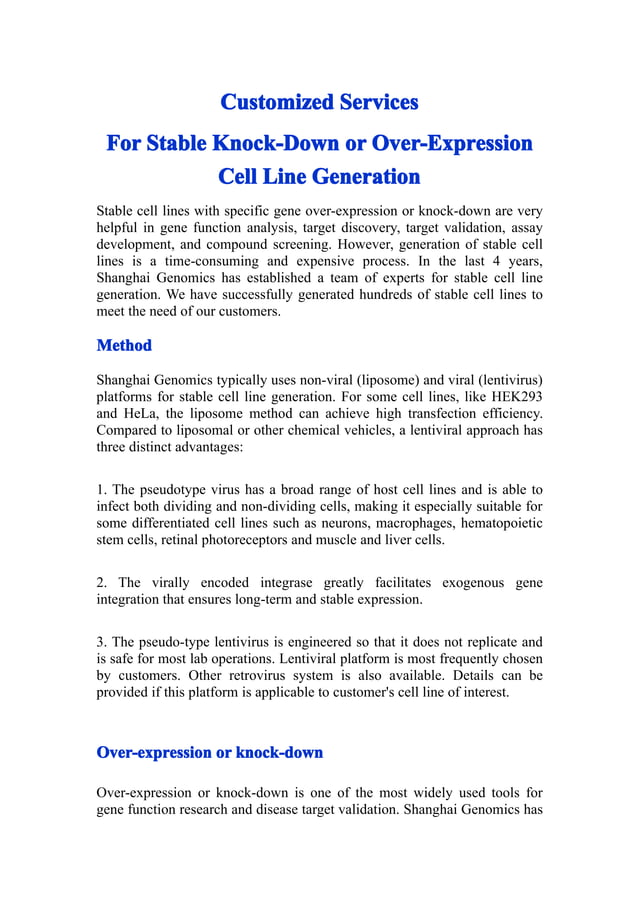 Customized Services

For Stable Knock-Down or Over-Expression Cell Line Generation

Stable cell lines with specific gene over-expression or knock-down are very helpful in gene function analysis, target discovery, target validation, assay development, and compound screening. However, generation of stable cell lines is a time-consuming and expensive process. In the last 4 years, Shanghai Genomics has established a team of experts for stable cell line generation. We have successfully generated hundreds of stable cell lines to meet the need of our customers.

Method

Shanghai Genomics typically uses non-viral (liposome) and viral (lentivirus) platforms for stable cell line generation. For some cell lines, like HEK293 and HeLa, the liposome method can achieve high transfection efficiency. Compared to liposomal or other chemical vehicles, a lentiviral approach has three distinct advantages:

1. The pseudotype virus has a broad range of host cell lines and is able to infect both dividing and non-dividing cells, making it especially suitable for some differentiated cell lines such as neurons, macrophages, hematopoietic stem cells, retinal photoreceptors and muscle and liver cells.

2. The virally encoded integrase greatly facilitates exogenous gene integration that ensures long-term and stable expression.

3. The pseudo-type lentivirus is engineered so that it does not replicate and is safe for most lab operations. Lentiviral platform is most frequently chosen by customers. Other retrovirus system is also available. Details can be provided if this platform is applicable to customer's cell line of interest.

Over-expression or knock-down

Over-expression or knock-down is one of the most widely used tools for gene function research and disease target validation. Shanghai Genomics has